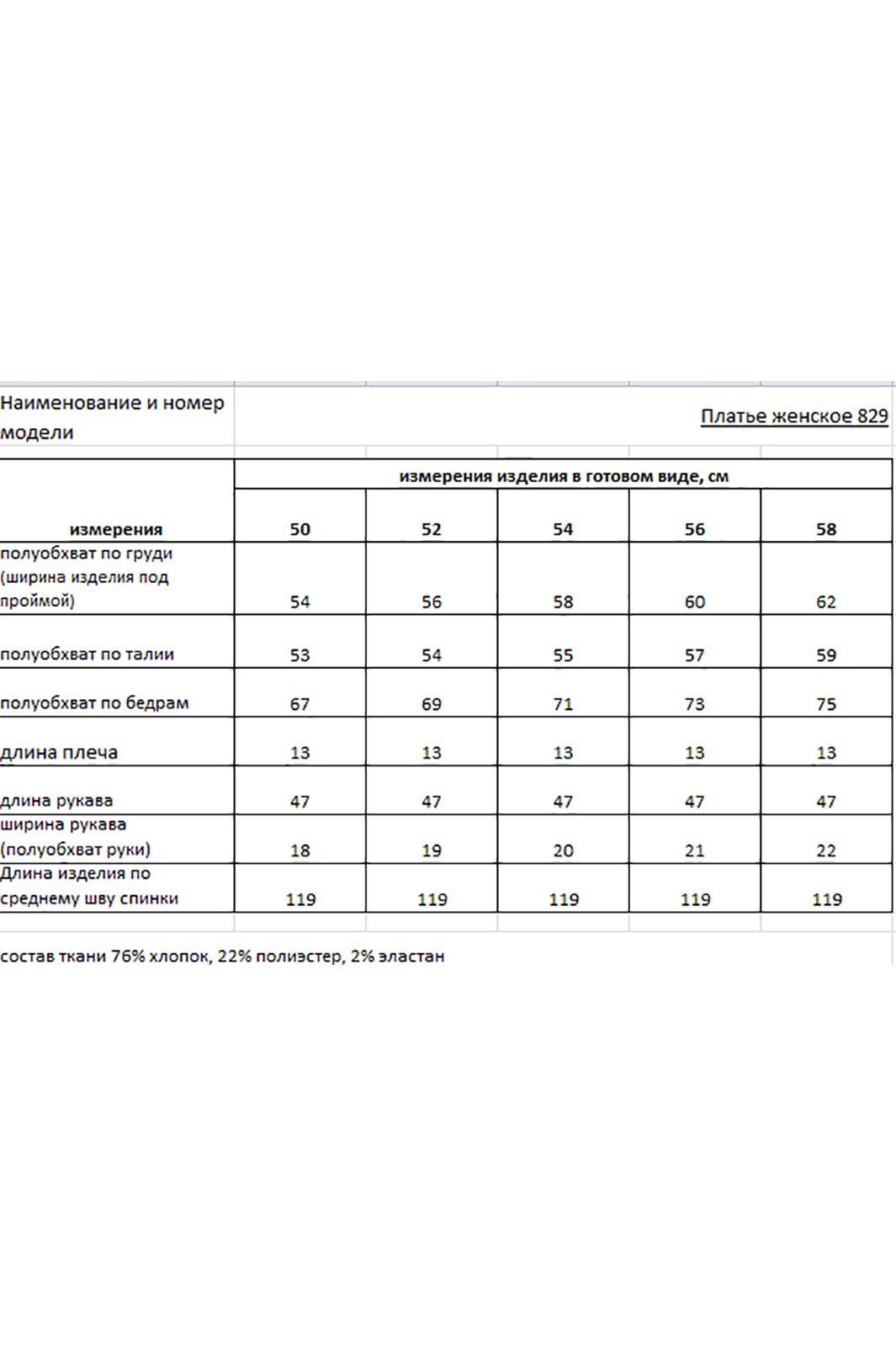 Наименование и номер модели

Платье женское 829

| измерения | измерения изделия в готовом виде, см | | | | |
|---|---|---|---|---|---|
| | 50 | 52 | 54 | 56 | 58 |
| полуобхват по груди (ширина изделия под проймой) | 54 | 56 | 58 | 60 | 62 |
| полуобхват по талии | 53 | 54 | 55 | 57 | 59 |
| полуобхват по бедрам | 67 | 69 | 71 | 73 | 75 |
| длина плеча | 13 | 13 | 13 | 13 | 13 |
| длина рукава | 47 | 47 | 47 | 47 | 47 |
| ширина рукава (полуобхват руки) | 18 | 19 | 20 | 21 | 22 |
| Длина изделия по среднему шву спинки | 119 | 119 | 119 | 119 | 119 |

состав ткани 76% хлопок, 22% полиэстер, 2% эластан